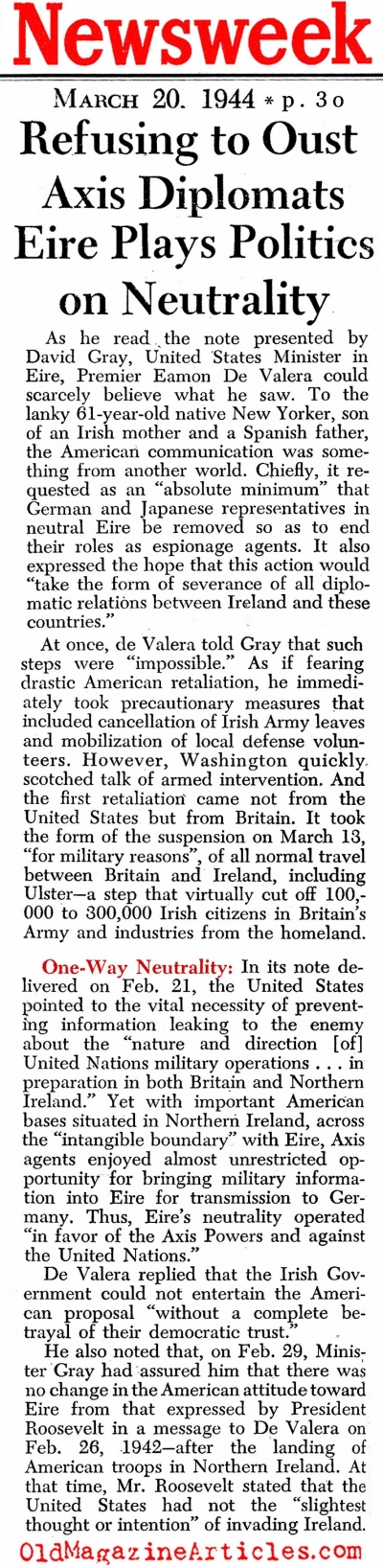 Newsweek

MARCH 20. 1944 * p. 30

Refusing to Oust Axis Diplomats Eire Plays Politics on Neutrality

As he read the note presented by David Gray, United States Minister in Eire, Premier Eamon De Valera could scarcely believe what he saw. To the lanky 61-year-old native New Yorker, son of an Irish mother and a Spanish father, the American communication was something from another world. Chiefly, it requested as an "absolute minimum" that German and Japanese representatives in neutral Eire be removed so as to end their roles as espionage agents. It also expressed the hope that this action would "take the form of severance of all diplomatic relations between Ireland and these countries."

At once, de Valera told Gray that such steps were "impossible." As if fearing drastic American retaliation, he immediately took precautionary measures that included cancellation of Irish Army leaves and mobilization of local defense volunteers. However, Washington quickly scotched talk of armed intervention. And the first retaliation came not from the United States but from Britain. It took the form of the suspension on March 13, "for military reasons", of all normal travel between Britain and Ireland, including Ulster—a step that virtually cut off 100,000 to 300,000 Irish citizens in Britain's Army and industries from the homeland.

One-Way Neutrality: In its note delivered on Feb. 21, the United States pointed to the vital necessity of preventing information leaking to the enemy about the "nature and direction [of] United Nations military operations . . . in preparation in both Britain and Northern Ireland." Yet with important American bases situated in Northern Ireland, across the "intangible boundary" with Eire, Axis agents enjoyed almost unrestricted opportunity for bringing military information into Eire for transmission to Germany. Thus, Eire's neutrality operated "in favor of the Axis Powers and against the United Nations."

De Valera replied that the Irish Government could not entertain the American proposal "without a complete betrayal of their democratic trust."

He also noted that, on Feb. 29, Minister Gray had assured him that there was no change in the American attitude toward Eire from that expressed by President Roosevelt in a message to De Valera on Feb. 26, 1942—after the landing of American troops in Northern Ireland. At that time, Mr. Roosevelt stated that the United States had not the "slightest thought or intention" of invading Ireland.

OldMagazineArticles.com